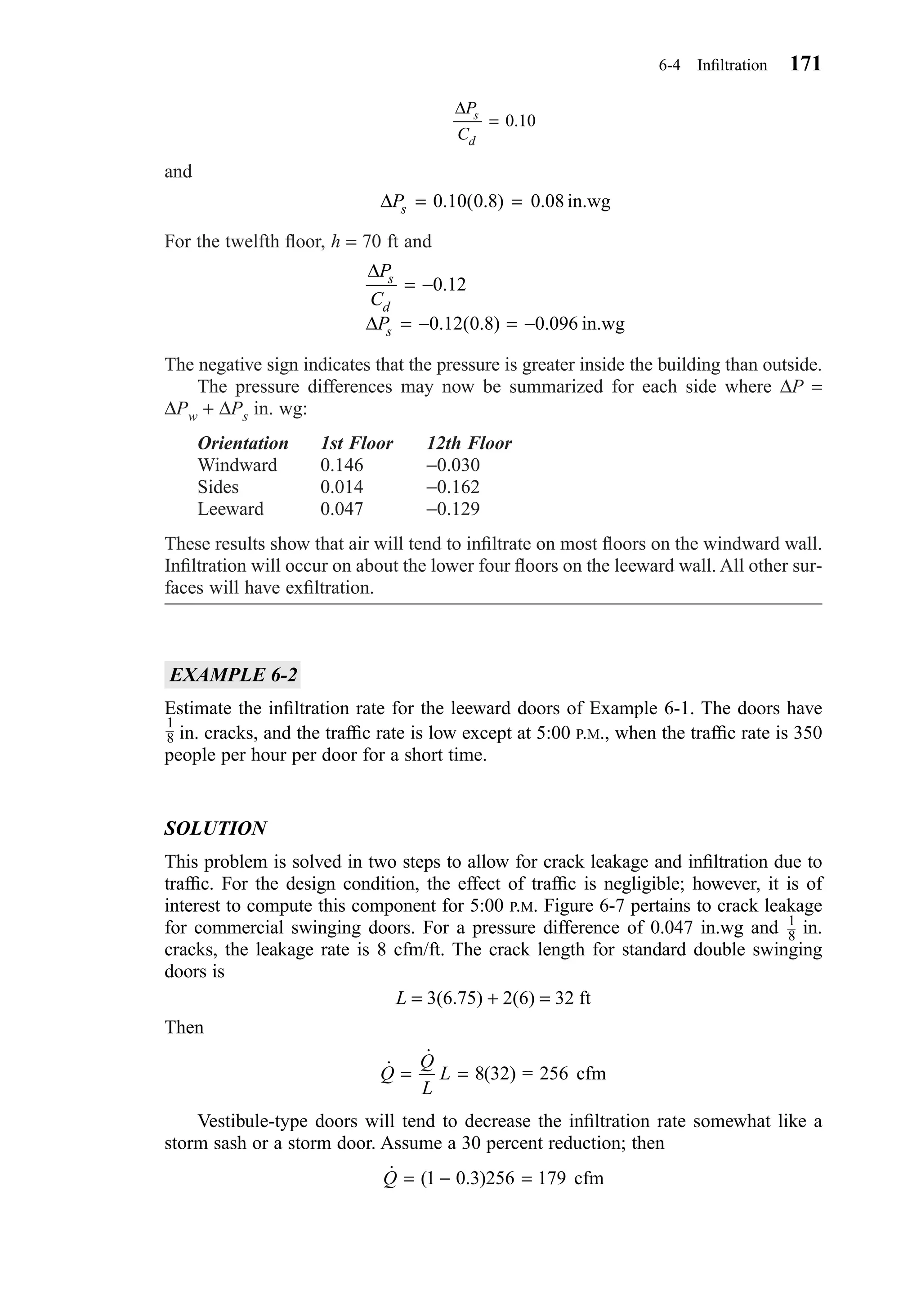 6-4 Infiltration 171

$\frac{\Delta P_s}{C_d} = 0.10$

and

$\Delta P_s = 0.10(0.8) = 0.08$ in.wg

For the twelfth floor, $h = 70$ ft and

$\frac{\Delta P_s}{C_d} = -0.12$

$\Delta P_s = -0.12(0.8) = -0.096$ in.wg

The negative sign indicates that the pressure is greater inside the building than outside.

The pressure differences may now be summarized for each side where $\Delta P = \Delta P_w + \Delta P_s$ in. wg:

| Orientation | 1st Floor | 12th Floor |
|---|---|---|
| Windward | 0.146 | –0.030 |
| Sides | 0.014 | –0.162 |
| Leeward | 0.047 | –0.129 |

These results show that air will tend to infiltrate on most floors on the windward wall. Infiltration will occur on about the lower four floors on the leeward wall. All other surfaces will have exfiltration.

EXAMPLE 6-2

Estimate the infiltration rate for the leeward doors of Example 6-1. The doors have $\frac{1}{8}$ in. cracks, and the traffic rate is low except at 5:00 P.M., when the traffic rate is 350 people per hour per door for a short time.

SOLUTION

This problem is solved in two steps to allow for crack leakage and infiltration due to traffic. For the design condition, the effect of traffic is negligible; however, it is of interest to compute this component for 5:00 P.M. Figure 6-7 pertains to crack leakage for commercial swinging doors. For a pressure difference of 0.047 in.wg and $\frac{1}{8}$ in. cracks, the leakage rate is 8 cfm/ft. The crack length for standard double swinging doors is

$L = 3(6.75) + 2(6) = 32$ ft

Then

$\dot{Q} = \frac{\dot{Q}}{L} L = 8(32) = 256$ cfm

Vestibule-type doors will tend to decrease the infiltration rate somewhat like a storm sash or a storm door. Assume a 30 percent reduction; then

$\dot{Q} = (1 - 0.3)256 = 179$ cfm